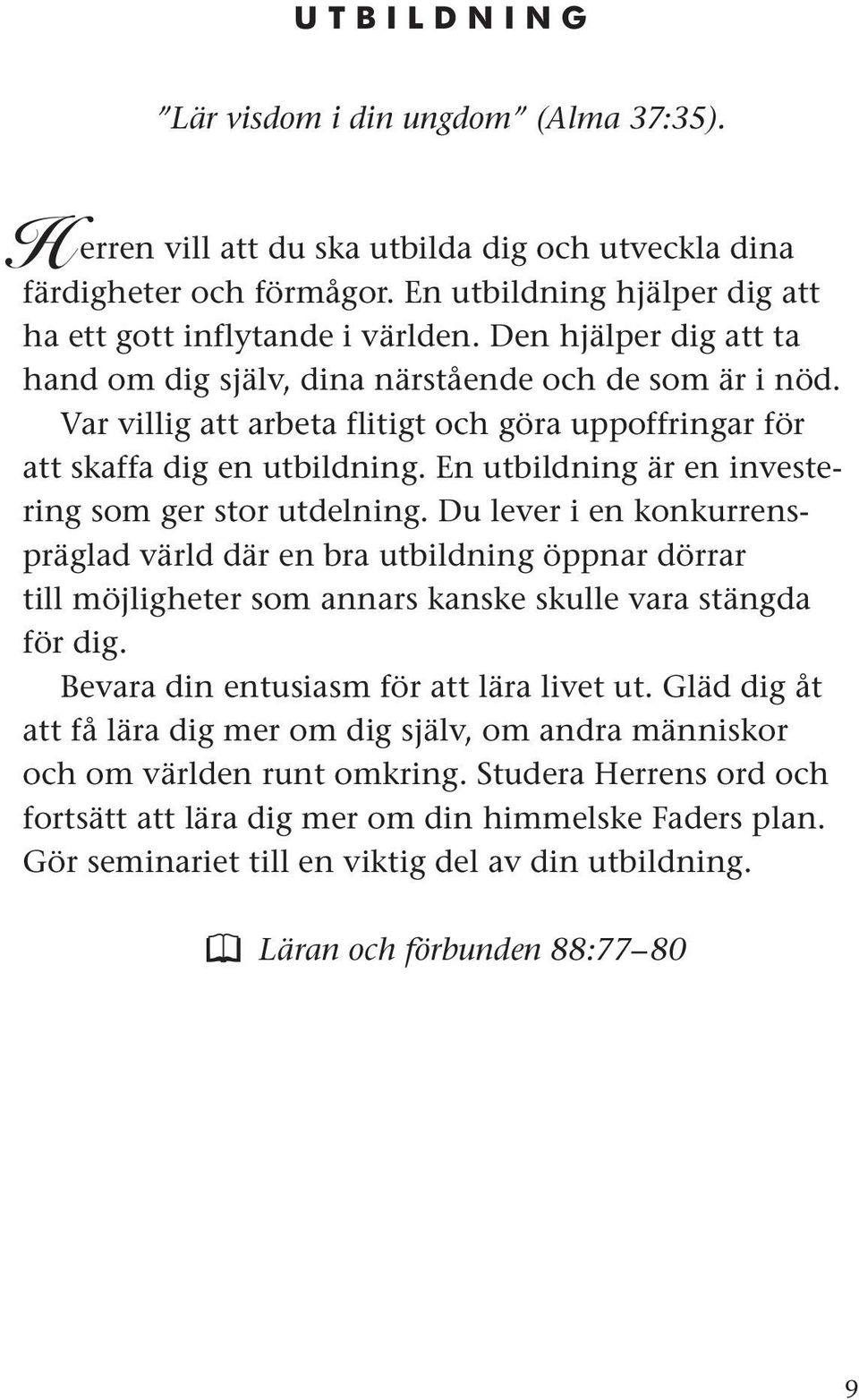 UTBILDNING

”Lär visdom i din ungdom” (Alma 37:35).

Herren vill att du ska utbilda dig och utveckla dina färdigheter och förmågor. En utbildning hjälper dig att ha ett gott inflytande i världen. Den hjälper dig att ta hand om dig själv, dina närstående och de som är i nöd.

Var villig att arbeta flitigt och göra uppoffringar för att skaffa dig en utbildning. En utbildning är en investering som ger stor utdelning. Du lever i en konkurrenspräglad värld där en bra utbildning öppnar dörrar till möjligheter som annars kanske skulle vara stängda för dig.

Bevara din entusiasm för att lära livet ut. Gläd dig åt att få lära dig mer om dig själv, om andra människor och om världen runt omkring. Studera Herrens ord och fortsätt att lära dig mer om din himmelske Faders plan. Gör seminariet till en viktig del av din utbildning.

Läran och förbunden 88:77–80

9